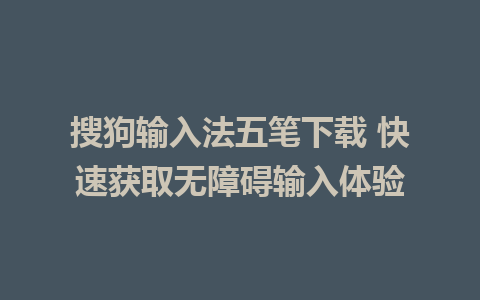 搜狗输入法五笔下载 快速获取无障碍输入体验